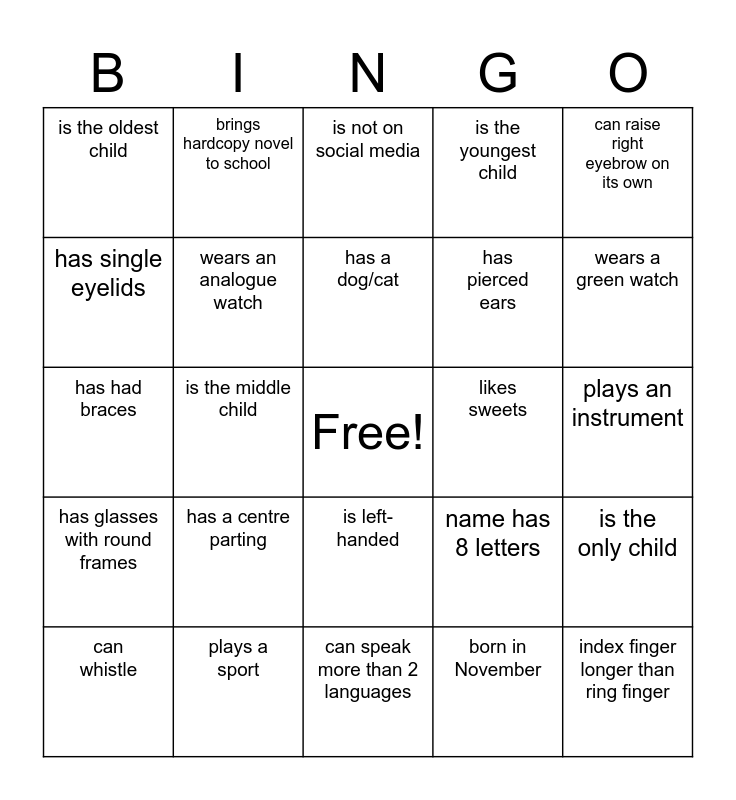 | B | I | N | G | O |
|---|---|---|---|---|
| is the oldest child | brings hardcopy novel to school | is not on social media | is the youngest child | can raise right eyebrow on its own |
| has single eyelids | wears an analogue watch | has a dog/cat | has pierced ears | wears a green watch |
| has had braces | is the middle child | Free! | likes sweets | plays an instrument |
| has glasses with round frames | has a centre parting | is left-handed | name has 8 letters | is the only child |
| can whistle | plays a sport | can speak more than 2 languages | born in November | index finger longer than ring finger |